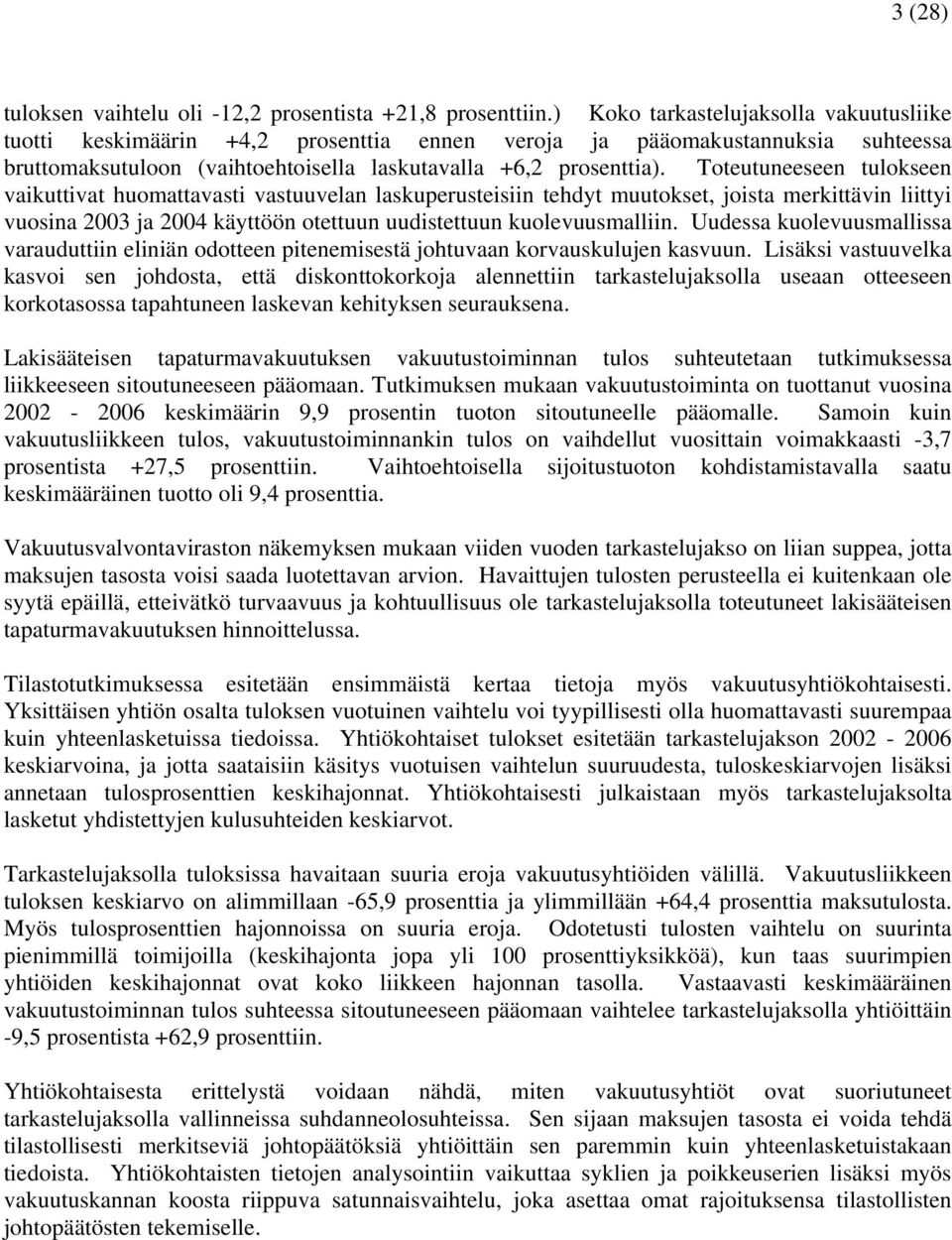 3 (28)

tuloksen vaihtelu oli -12,2 prosentista +21,8 prosenttiin.) Koko tarkastelujaksolla vakuutusliike tuotti keskimäärin +4,2 prosenttia ennen veroja ja pääomakustannuksia suhteessa bruttomaksutuloon (vaihtoehtoisella laskutavalla +6,2 prosenttia). Toteutuneeseen tulokseen vaikuttivat huomattavasti vastuuvelan laskuperusteisiin tehdyt muutokset, joista merkittävin liittyi vuosina 2003 ja 2004 käyttöön otettuun uudistettuun kuolevuusmalliin. Uudessa kuolevuusmallissa varauduttiin eliniän odotteen pitenemisestä johtuvaan korvauskulujen kasvuun. Lisäksi vastuuvelka kasvoi sen johdosta, että diskonttokorkoja alennettiin tarkastelujaksolla useaan otteeseen korkotasossa tapahtuneen laskevan kehityksen seurauksena.

Lakisääteisen tapaturmavakuutuksen vakuutustoiminnan tulos suhteutetaan tutkimuksessa liikkeeseen sitoutuneeseen pääomaan. Tutkimuksen mukaan vakuutustoiminta on tuottanut vuosina 2002 - 2006 keskimäärin 9,9 prosentin tuoton sitoutuneelle pääomalle. Samoin kuin vakuutusliikkeen tulos, vakuutustoiminnankin tulos on vaihdellut vuosittain voimakkaasti -3,7 prosentista +27,5 prosenttiin. Vaihtoehtoisella sijoitustuoton kohdistamistavalla saatu keskimääräinen tuotto oli 9,4 prosenttia.

Vakuutusvalvontaviraston näkemyksen mukaan viiden vuoden tarkastelujakso on liian suppea, jotta maksujen tasosta voisi saada luotettavan arvion. Havaittujen tulosten perusteella ei kuitenkaan ole syytä epäillä, etteivätkö turvaavuus ja kohtuullisuus ole tarkastelujaksolla toteutuneet lakisääteisen tapaturmavakuutuksen hinnoittelussa.

Tilastotutkimuksessa esitetään ensimmäistä kertaa tietoja myös vakuutusyhtiökohtaisesti. Yksittäisen yhtiön osalta tuloksen vuotuinen vaihtelu voi tyypillisesti olla huomattavasti suurempaa kuin yhteenlasketuissa tiedoissa. Yhtiökohtaiset tulokset esitetään tarkastelujakson 2002 - 2006 keskiarvoina, ja jotta saataisiin käsitys vuotuisen vaihtelun suuruudesta, tuloskeskiarvojen lisäksi annetaan tulosprosenttien keskihajonnat. Yhtiökohtaisesti julkaistaan myös tarkastelujaksolta lasketut yhdistettyjen kulusuhteiden keskiarvot.

Tarkastelujaksolla tuloksissa havaitaan suuria eroja vakuutusyhtiöiden välillä. Vakuutusliikkeen tuloksen keskiarvo on alimmillaan -65,9 prosenttia ja ylimmillään +64,4 prosenttia maksutulosta. Myös tulosprosenttien hajonnoissa on suuria eroja. Odotetusti tulosten vaihtelu on suurinta pienimmillä toimijoilla (keskihajonta jopa yli 100 prosenttiyksikköä), kun taas suurimpien yhtiöiden keskihajonnat ovat koko liikkeen hajonnan tasolla. Vastaavasti keskimääräinen vakuutustoiminnan tulos suhteessa sitoutuneeseen pääomaan vaihtelee tarkastelujaksolla yhtiöittäin -9,5 prosentista +62,9 prosenttiin.

Yhtiökohtaisesta erittelystä voidaan nähdä, miten vakuutusyhtiöt ovat suoriutuneet tarkastelujaksolla vallinneissa suhdanneolosuhteissa. Sen sijaan maksujen tasosta ei voida tehdä tilastollisesti merkitseviä johtopäätöksiä yhtiöittäin sen paremmin kuin yhteenlasketuistakaan tiedoista. Yhtiökohtaisten tietojen analysointiin vaikuttaa syklien ja poikkeuserien lisäksi myös vakuutuskannan koosta riippuva satunnaisvaihtelu, joka asettaa omat rajoituksensa tilastollisten johtopäätösten tekemiselle.